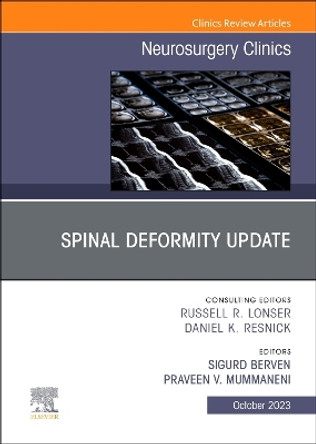 Clinics Review Articles

Neurosurgery Clinics

SPINAL DEFORMITY UPDATE

CONSULTING EDITORS
RUSSELL R. LONSER
DANIEL K. RESNICK

EDITORS
SIGURD BERVEN
PRAVEEN V. MUMMANENI

ELSEVIER

October 2023